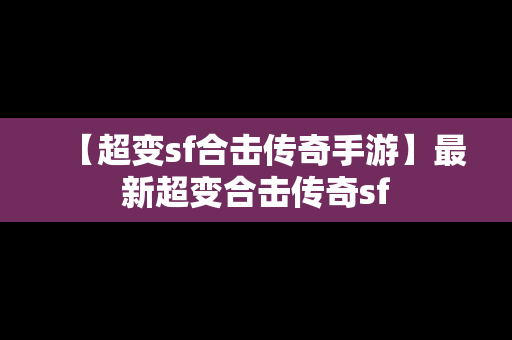 【超变sf合击传奇手游】最新超变合击传奇sf